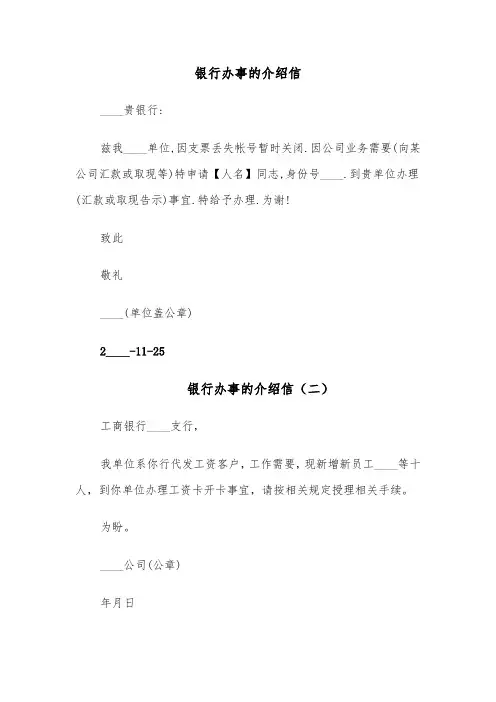 银行办事的介绍信

____贵银行:

兹我____单位,因支票丢失帐号暂时关闭.因公司业务需要(向某公司汇款或取现等)特申请【人名】同志,身份号____.到贵单位办理(汇款或取现告示)事宜.特给予办理.为谢!

致此

敬礼

____(单位盖公章)

2____-11-25

银行办事的介绍信（二）

工商银行____支行,

我单位系你行代发工资客户,工作需要,现新增新员工____等十人,到你单位办理工资卡开卡事宜,请按相关规定授理相关手续。

为盼。

____公司(公章)

年月日